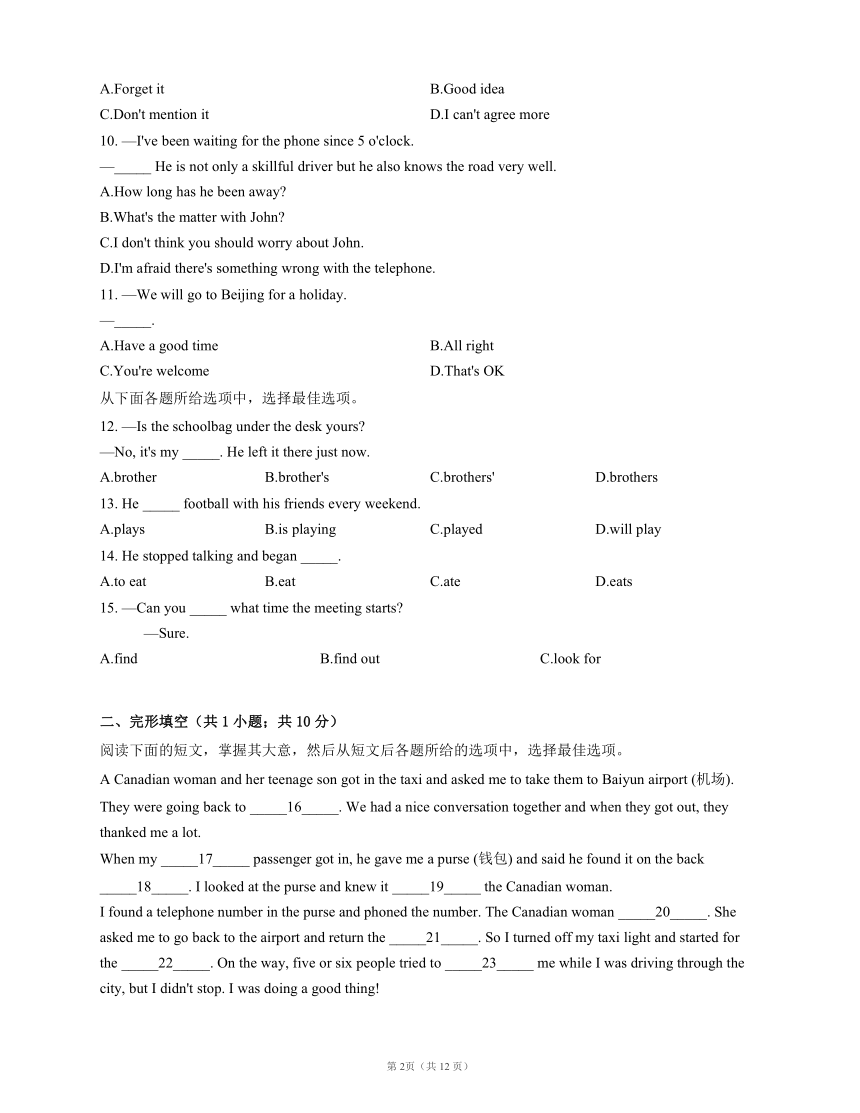 A.Forget it
B.Good idea
C.Don't mention it
D.I can't agree more
10. —I've been waiting for the phone since 5 o'clock.
—_____ He is not only a skillful driver but he also knows the road very well.
A.How long has he been away?
B.What's the matter with John?
C.I don't think you should worry about John.
D.I'm afraid there's something wrong with the telephone.
11. —We will go to Beijing for a holiday.
—_____.
A.Have a good time
B.All right
C.You're welcome
D.That's OK
从下面各题所给选项中，选择最佳选项。
12. —Is the schoolbag under the desk yours?
—No, it's my _____. He left it there just now.
A.brother
B.brother's
C.brothers'
D.brothers
13. He _____ football with his friends every weekend.
A.plays
B.is playing
C.played
D.will play
14. He stopped talking and began _____.
A.to eat
B.eat
C.ate
D.eats
15. —Can you _____ what time the meeting starts?
—Sure.
A.find
B.find out
C.look for

二、完形填空（共 1 小题；共 10 分）
阅读下面的短文，掌握其大意，然后从短文后各题所给的选项中，选择最佳选项。
A Canadian woman and her teenage son got in the taxi and asked me to take them to Baiyun airport (机场). They were going back to _____16_____. We had a nice conversation together and when they got out, they thanked me a lot.
When my _____17_____ passenger got in, he gave me a purse (钱包) and said he found it on the back _____18_____. I looked at the purse and knew it _____19_____ the Canadian woman.
I found a telephone number in the purse and phoned the number. The Canadian woman _____20_____. She asked me to go back to the airport and return the _____21_____. So I turned off my taxi light and started for the _____22_____. On the way, five or six people tried to _____23_____ me while I was driving through the city, but I didn't stop. I was doing a good thing!

第 2页（共 12 页）